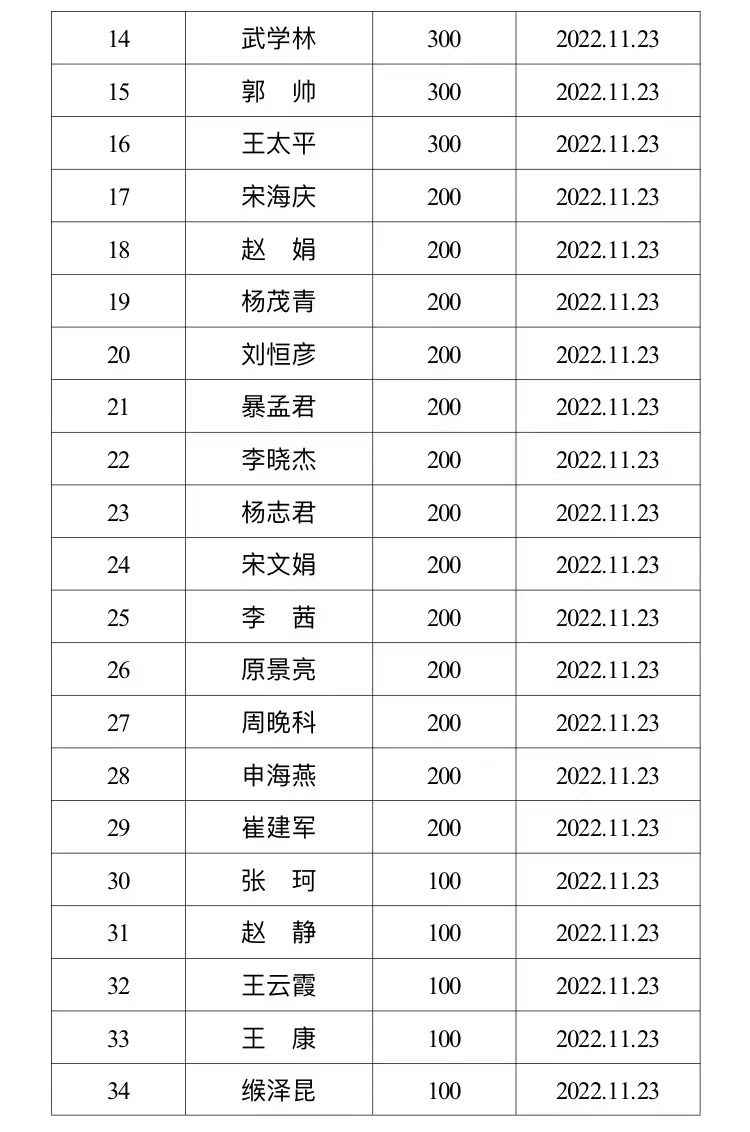 | 14 | 武学林 | 300 | 2022.11.23 |
|---|---|---|---|
| 15 | 郭　帅 | 300 | 2022.11.23 |
| 16 | 王太平 | 300 | 2022.11.23 |
| 17 | 宋海庆 | 200 | 2022.11.23 |
| 18 | 赵　娟 | 200 | 2022.11.23 |
| 19 | 杨茂青 | 200 | 2022.11.23 |
| 20 | 刘恒彦 | 200 | 2022.11.23 |
| 21 | 暴孟君 | 200 | 2022.11.23 |
| 22 | 李晓杰 | 200 | 2022.11.23 |
| 23 | 杨志君 | 200 | 2022.11.23 |
| 24 | 宋文娟 | 200 | 2022.11.23 |
| 25 | 李　茜 | 200 | 2022.11.23 |
| 26 | 原景亮 | 200 | 2022.11.23 |
| 27 | 周晚科 | 200 | 2022.11.23 |
| 28 | 申海燕 | 200 | 2022.11.23 |
| 29 | 崔建军 | 200 | 2022.11.23 |
| 30 | 张　珂 | 100 | 2022.11.23 |
| 31 | 赵　静 | 100 | 2022.11.23 |
| 32 | 王云霞 | 100 | 2022.11.23 |
| 33 | 王　康 | 100 | 2022.11.23 |
| 34 | 缑泽昆 | 100 | 2022.11.23 |